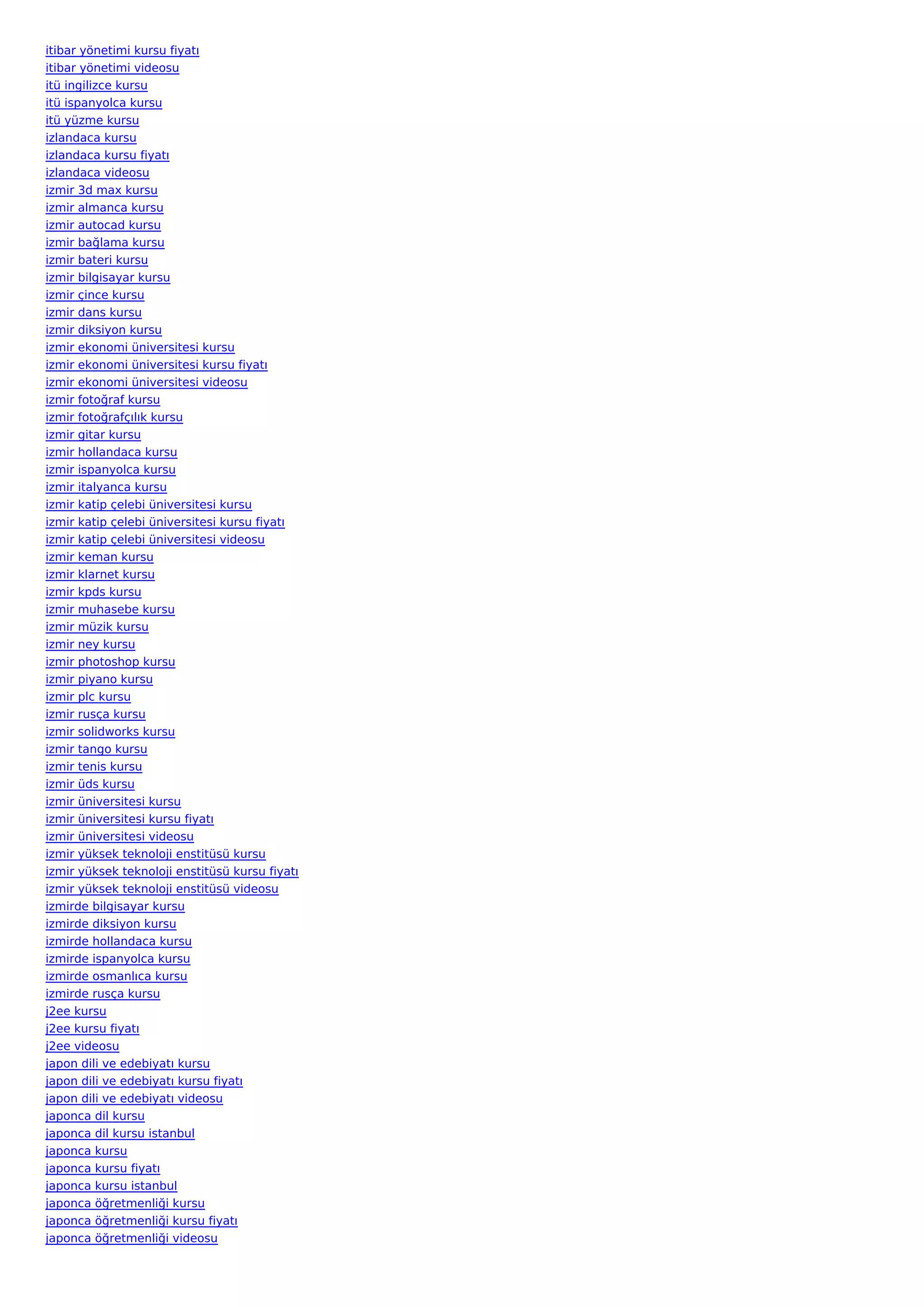 itibar yönetimi kursu fiyatı
itibar yönetimi videosu
itü ingilizce kursu
itü ispanyolca kursu
itü yüzme kursu
izlandaca kursu
izlandaca kursu fiyatı
izlandaca videosu
izmir 3d max kursu
izmir almanca kursu
izmir autocad kursu
izmir bağlama kursu
izmir bateri kursu
izmir bilgisayar kursu
izmir çince kursu
izmir dans kursu
izmir diksiyon kursu
izmir ekonomi üniversitesi kursu
izmir ekonomi üniversitesi kursu fiyatı
izmir ekonomi üniversitesi videosu
izmir fotoğraf kursu
izmir fotoğrafçılık kursu
izmir gitar kursu
izmir hollandaca kursu
izmir ispanyolca kursu
izmir italyanca kursu
izmir katip çelebi üniversitesi kursu
izmir katip çelebi üniversitesi kursu fiyatı
izmir katip çelebi üniversitesi videosu
izmir keman kursu
izmir klarnet kursu
izmir kpds kursu
izmir muhasebe kursu
izmir müzik kursu
izmir ney kursu
izmir photoshop kursu
izmir piyano kursu
izmir plc kursu
izmir rusça kursu
izmir solidworks kursu
izmir tango kursu
izmir tenis kursu
izmir üds kursu
izmir üniversitesi kursu
izmir üniversitesi kursu fiyatı
izmir üniversitesi videosu
izmir yüksek teknoloji enstitüsü kursu
izmir yüksek teknoloji enstitüsü kursu fiyatı
izmir yüksek teknoloji enstitüsü videosu
izmirde bilgisayar kursu
izmirde diksiyon kursu
izmirde hollandaca kursu
izmirde ispanyolca kursu
izmirde osmanlıca kursu
izmirde rusça kursu
j2ee kursu
j2ee kursu fiyatı
j2ee videosu
japon dili ve edebiyatı kursu
japon dili ve edebiyatı kursu fiyatı
japon dili ve edebiyatı videosu
japonca dil kursu
japonca dil kursu istanbul
japonca kursu
japonca kursu fiyatı
japonca kursu istanbul
japonca öğretmenliği kursu
japonca öğretmenliği kursu fiyatı
japonca öğretmenliği videosu